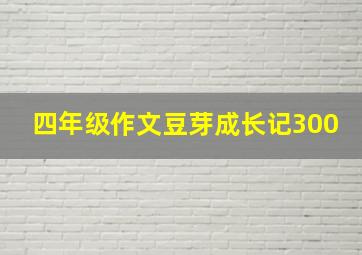 四年级作文豆芽成长记300